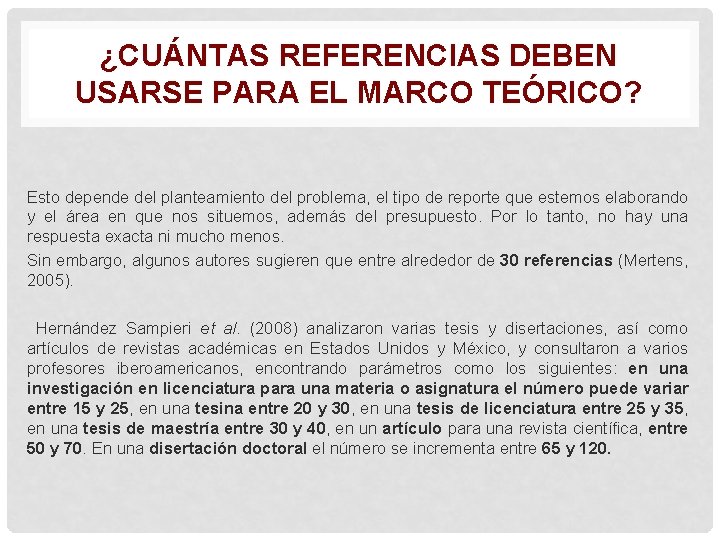 ¿CUÁNTAS REFERENCIAS DEBEN USARSE PARA EL MARCO TEÓRICO?

Esto depende del planteamiento del problema, el tipo de reporte que estemos elaborando y el área en que nos situemos, además del presupuesto. Por lo tanto, no hay una respuesta exacta ni mucho menos.

Sin embargo, algunos autores sugieren que entre alrededor de 30 referencias (Mertens, 2005).

Hernández Sampieri et al. (2008) analizaron varias tesis y disertaciones, así como artículos de revistas académicas en Estados Unidos y México, y consultaron a varios profesores iberoamericanos, encontrando parámetros como los siguientes: en una investigación en licenciatura para una materia o asignatura el número puede variar entre 15 y 25, en una tesina entre 20 y 30, en una tesis de licenciatura entre 25 y 35, en una tesis de maestría entre 30 y 40, en un artículo para una revista científica, entre 50 y 70. En una disertación doctoral el número se incrementa entre 65 y 120.